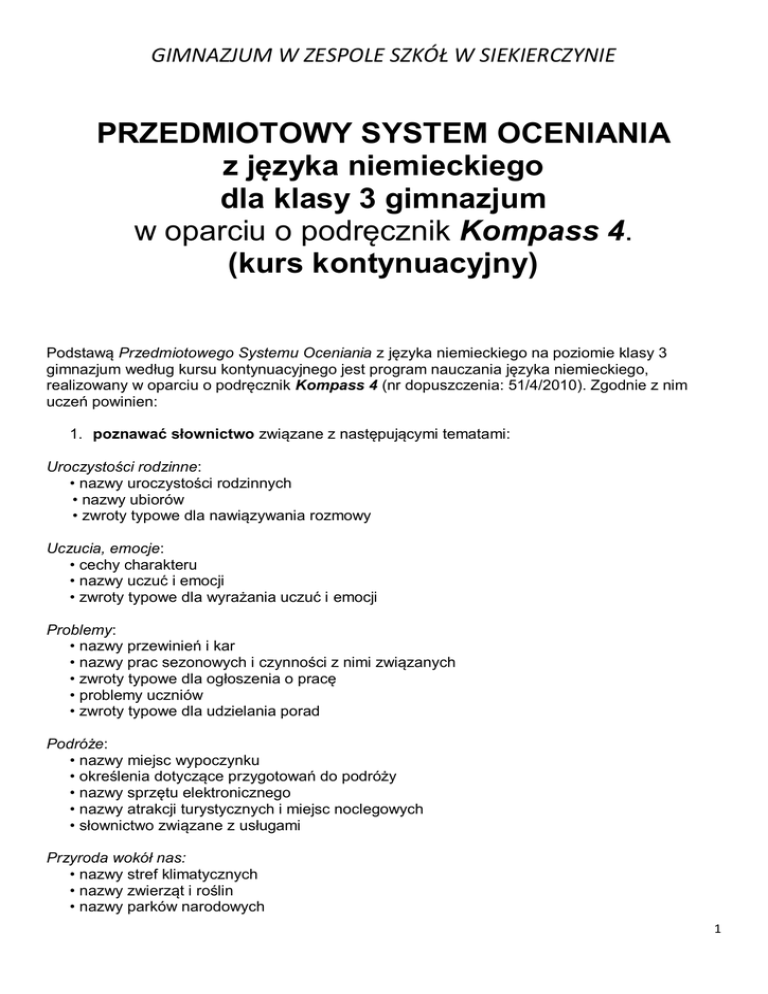 GIMNAZJUM W ZESPOLE SZKÓŁ W SIEKIERCZYNIE

PRZEDMIOTOWY SYSTEM OCENIANIA
z języka niemieckiego
dla klasy 3 gimnazjum
w oparciu o podręcznik Kompass 4.
(kurs kontynuacyjny)

Podstawą Przedmiotowego Systemu Oceniania z języka niemieckiego na poziomie klasy 3 gimnazjum według kursu kontynuacyjnego jest program nauczania języka niemieckiego, realizowany w oparciu o podręcznik Kompass 4 (nr dopuszczenia: 51/4/2010). Zgodnie z nim uczeń powinien:

1. poznawać słownictwo związane z następującymi tematami:

Uroczystości rodzinne:
• nazwy uroczystości rodzinnych
• nazwy ubiorów
• zwroty typowe dla nawiązywania rozmowy

Uczucia, emocje:
• cechy charakteru
• nazwy uczuć i emocji
• zwroty typowe dla wyrażania uczuć i emocji

Problemy:
• nazwy przewinień i kar
• nazwy prac sezonowych i czynności z nimi związanych
• zwroty typowe dla ogłoszenia o pracę
• problemy uczniów
• zwroty typowe dla udzielania porad

Podróże:
• nazwy miejsc wypoczynku
• określenia dotyczące przygotowań do podróży
• nazwy sprzętu elektronicznego
• nazwy atrakcji turystycznych i miejsc noclegowych
• słownictwo związane z usługami

Przyroda wokół nas:
• nazwy stref klimatycznych
• nazwy zwierząt i roślin
• nazwy parków narodowych

1